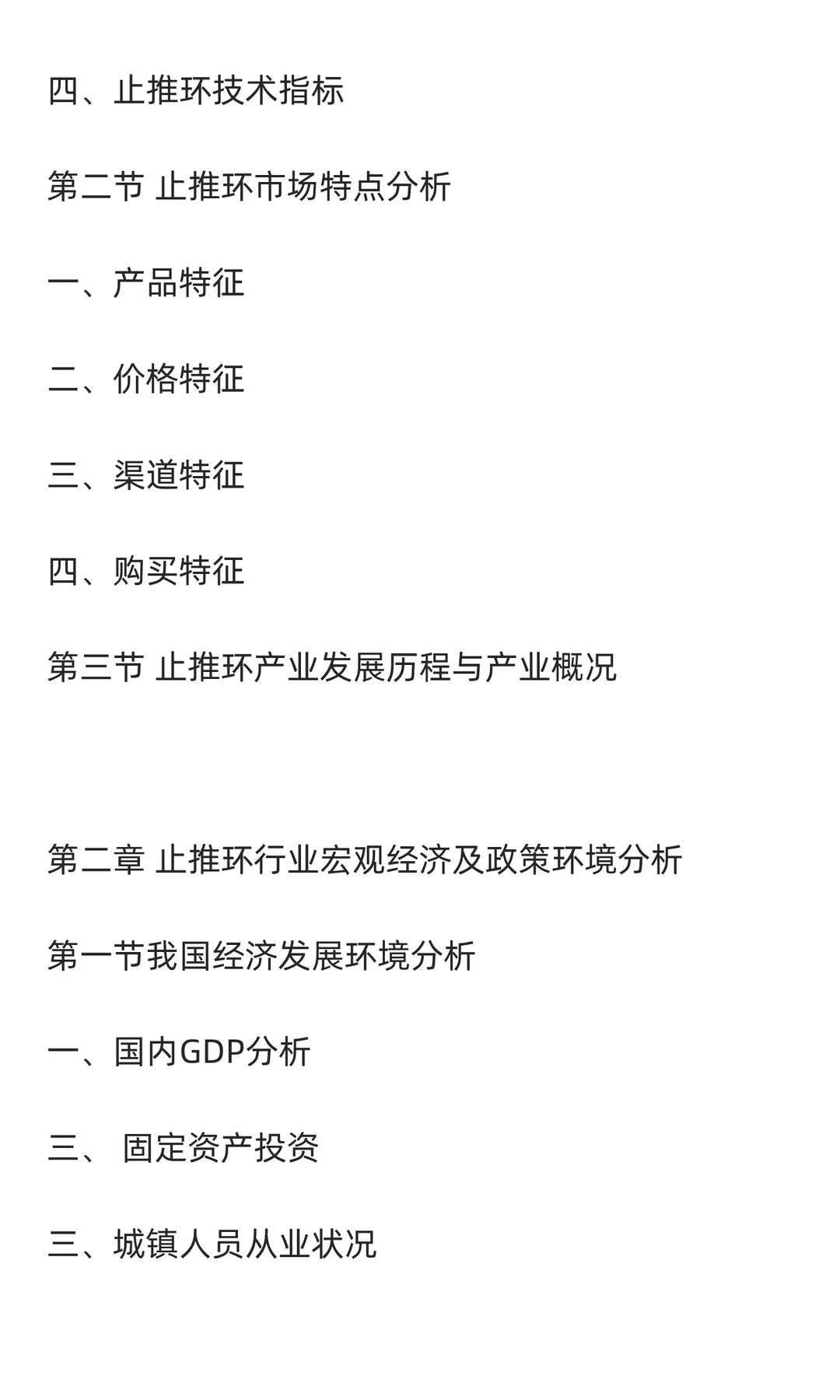 四、止推环技术指标

第二节 止推环市场特点分析

一、产品特征

二、价格特征

三、渠道特征

四、购买特征

第三节 止推环产业发展历程与产业概况

第二章 止推环行业宏观经济及政策环境分析

第一节我国经济发展环境分析

一、国内GDP分析

三、 固定资产投资

三、城镇人员从业状况